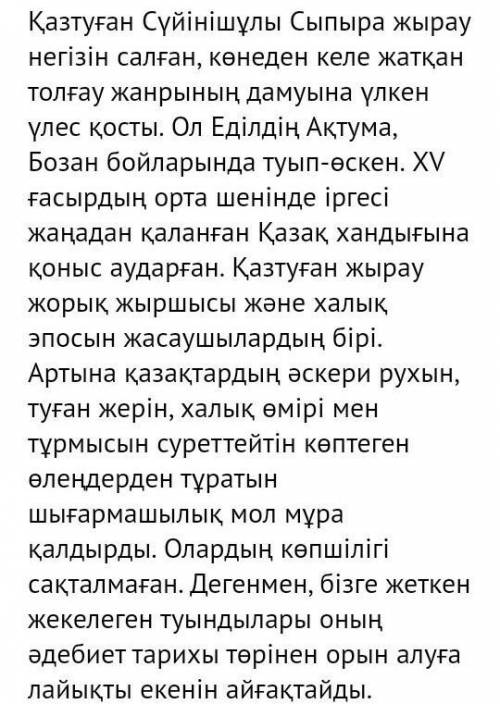 Қазтуған Сүйінішұлы Сыпыра жырау негізін салған, көнеден келе жатқан толғау жанрының дамуына үлкен үлес қосты. Ол Еділдің Ақтума, Бозан бойларында туып-өскен. XV ғасырдың орта шенінде іргесі жаңадан қаланған Қазақ хандығына қоныс аударған. Қазтуған жырау жорық жыршысы және халық эпосын жасаушылардың бірі. Артына қазақтардың әскери рухын, туған жерін, халық өмірі мен тұрмысын суреттейтін көптеген өлеңдерден тұратын шығармашылық мол мұра қалдырды. Олардың көпшілігі сақталмаған. Дегенмен, бізге жеткен жекелеген туындылары оның әдебиет тарихы төрінен орын алуға лайықты екенін айғақтайды.